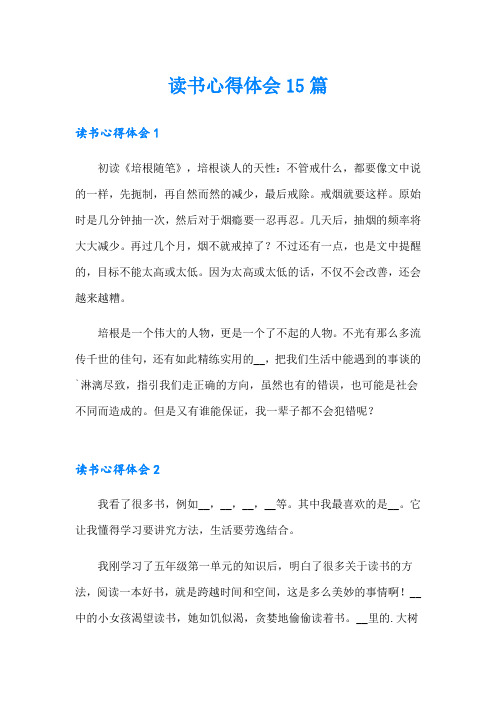 读书心得体会15篇

读书心得体会1

初读《培根随笔》，培根谈人的天性：不管戒什么，都要像文中说的一样，先扼制，再自然而然的减少，最后戒除。戒烟就要这样。原始时是几分钟抽一次，然后对于烟瘾要一忍再忍。几天后，抽烟的频率将大大减少。再过几个月，烟不就戒掉了？不过还有一点，也是文中提醒的，目标不能太高或太低。因为太高或太低的话，不仅不会改善，还会越来越糟。

培根是一个伟大的人物，更是一个了不起的人物。不光有那么多流传千世的佳句，还有如此精练实用的__，把我们生活中能遇到的事谈的`淋漓尽致，指引我们走正确的方向，虽然也有的错误，也可能是社会不同而造成的。但是又有谁能保证，我一辈子都不会犯错呢？

读书心得体会2

我看了很多书，例如__，__，__，__等。其中我最喜欢的是__。它让我懂得学习要讲究方法，生活要劳逸结合。

我刚学习了五年级第一单元的知识后，明白了很多关于读书的方法，阅读一本好书，就是跨越时间和空间，这是多么美妙的事情啊！__中的小女孩渴望读书，她如饥似渴，贪婪地偷偷读着书。__里的.大树